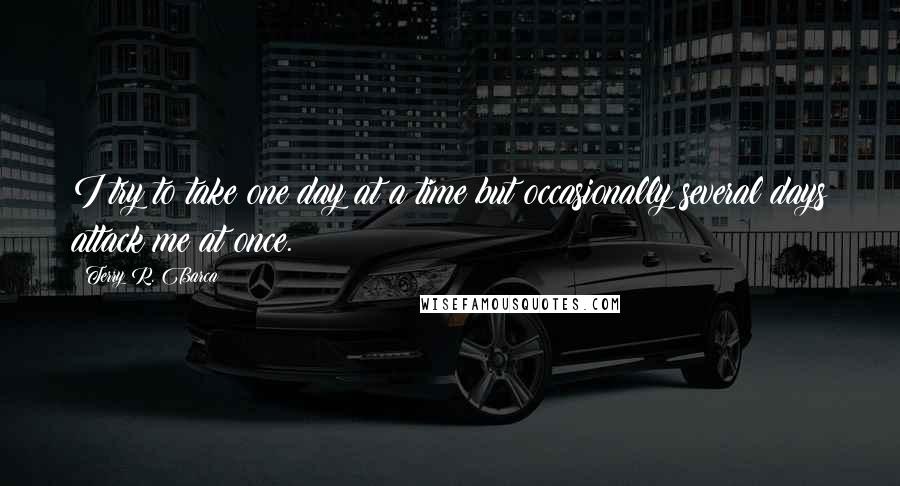 I try to take one day at a time but occasionally several days attack me at once.

Terry R. Barca

WISEFAMOUSQUOTES.COM